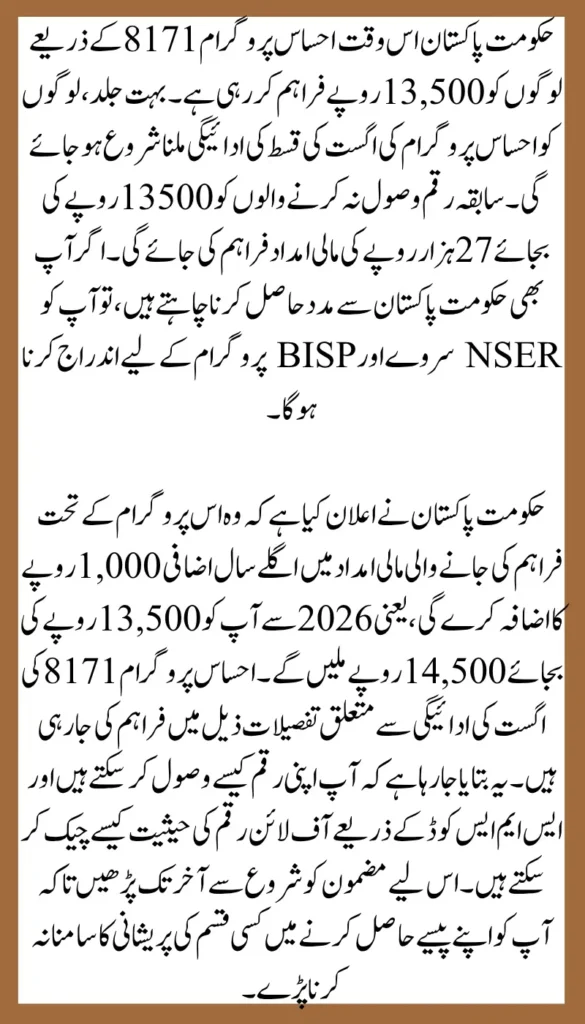 حکومت پاکستان اس وقت احساس پروگرام 8171 کے ذریعے لوگوں کو 13,500 روپے فراہم کر رہی ہے۔ بہت جلد، لوگوں کو احساس پروگرام کی اگست کی قسط کی ادائیگی ملنا شروع ہو جائے گی۔ سابقہ رقم وصول نہ کرنے والوں کو 13500 روپے کی بجائے 27 ہزار روپے کی مالی امداد فراہم کی جائے گی۔ اگر آپ بھی حکومت پاکستان سے مدد حاصل کرنا چاہتے ہیں، تو آپ کو NSER سروے اور BISP پروگرام کے لیے اندراج کرنا ہوگا۔

حکومت پاکستان نے اعلان کیا ہے کہ وہ اس پروگرام کے تحت فراہم کی جانے والی مالی امداد میں اگلے سال اضافی 1,000 روپے کا اضافہ کرے گی، یعنی 2026 سے آپ کو 13,500 روپے کی بجائے 14,500 روپے ملیں گے۔ احساس پروگرام 8171 کی اگست کی ادائیگی سے متعلق تفصیلات ذیل میں فراہم کی جا رہی ہیں۔ یہ بتایا جا رہا ہے کہ آپ اپنی رقم کیسے وصول کر سکتے ہیں اور ایس ایم ایس کوڈ کے ذریعے آف لائن رقم کی حیثیت کیسے چیک کر سکتے ہیں۔ اس لیے مضمون کو شروع سے آخر تک پڑھیں تاکہ آپ کو اپنے پیسے حاصل کرنے میں کسی قسم کی پریشانی کا سامنا نہ کرنا پڑے۔